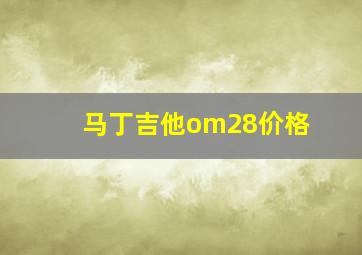 马丁吉他om28价格